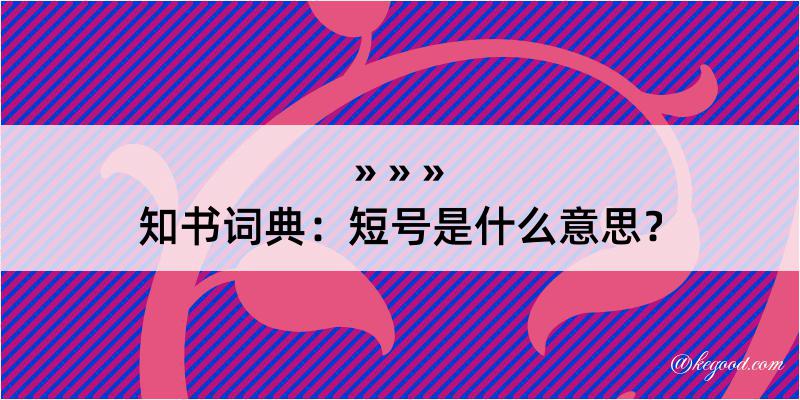 » » »

知书词典：短号是什么意思？

@kegood.com